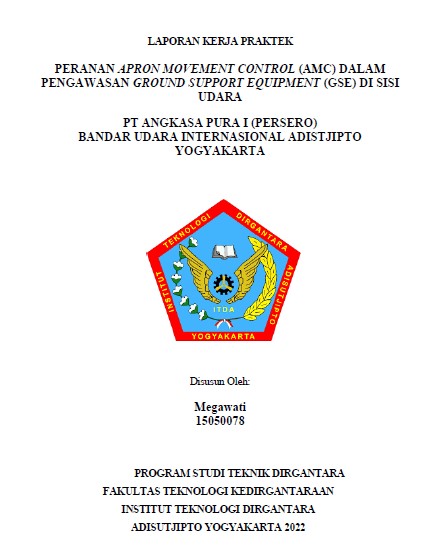 LAPORAN KERJA PRAKTEK

PERANAN APRON MOVEMENT CONTROL (AMC) DALAM PENGAWASAN GROUND SUPPORT EQUIPMENT (GSE) DI SISI UDARA

PT ANGKASA PURA I (PERSERO)
BANDAR UDARA INTERNASIONAL ADISTJIPTO YOGYAKARTA

INSTITUT TEKNOLOGI DIRGANTARA ADISUTJIPTO

ITDA

YOGYAKARTA

Disusun Oleh:

Megawati
15050078

PROGRAM STUDI TEKNIK DIRGANTARA
FAKULTAS TEKNOLOGI KEDIRGANTARAAN
INSTITUT TEKNOLOGI DIRGANTARA
ADISUTJIPTO YOGYAKARTA 2022